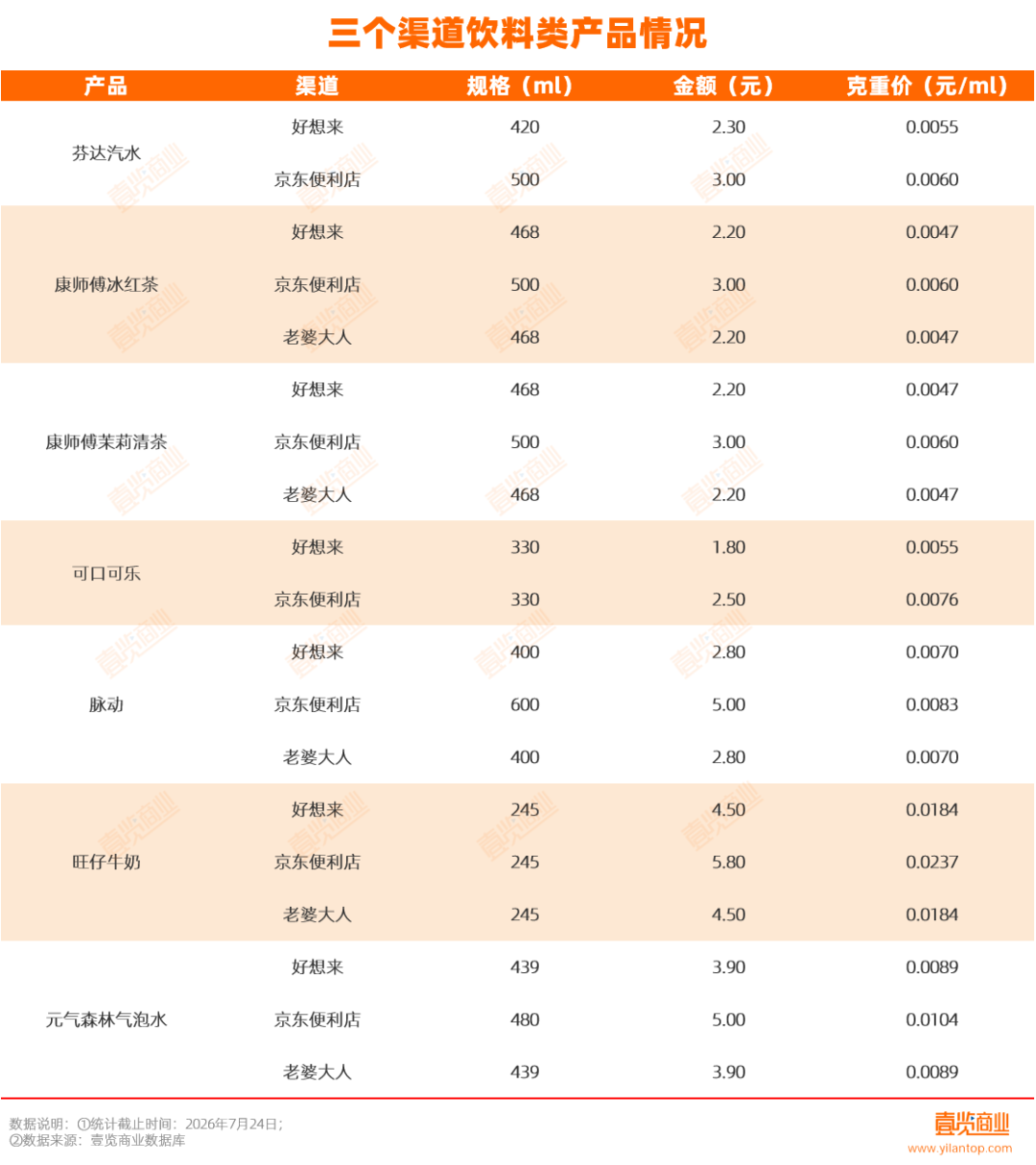 三个渠道饮料类产品情况

| 产品 | 渠道 | 规格（ml） | 金额（元） | 克重价（元/ml） |
|---|---|---|---|---|
| 芬达汽水 | 好想来 | 420 | 2.30 | 0.0055 |
| | 京东便利店 | 500 | 3.00 | 0.0060 |
| 康师傅冰红茶 | 好想来 | 468 | 2.20 | 0.0047 |
| | 京东便利店 | 500 | 3.00 | 0.0060 |
| | 老婆大人 | 468 | 2.20 | 0.0047 |
| 康师傅茉莉清茶 | 好想来 | 468 | 2.20 | 0.0047 |
| | 京东便利店 | 500 | 3.00 | 0.0060 |
| | 老婆大人 | 468 | 2.20 | 0.0047 |
| 可口可乐 | 好想来 | 330 | 1.80 | 0.0055 |
| | 京东便利店 | 330 | 2.50 | 0.0076 |
| 脉动 | 好想来 | 400 | 2.80 | 0.0070 |
| | 京东便利店 | 600 | 5.00 | 0.0083 |
| | 老婆大人 | 400 | 2.80 | 0.0070 |
| 旺仔牛奶 | 好想来 | 245 | 4.50 | 0.0184 |
| | 京东便利店 | 245 | 5.80 | 0.0237 |
| | 老婆大人 | 245 | 4.50 | 0.0184 |
| 元气森林气泡水 | 好想来 | 439 | 3.90 | 0.0089 |
| | 京东便利店 | 480 | 5.00 | 0.0104 |
| | 老婆大人 | 439 | 3.90 | 0.0089 |

数据说明：①统计截止时间：2026年7月24日；
②数据来源：壹览商业数据库

壹览商业
www.yilantop.com